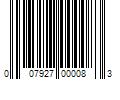 0 07927 00008 3